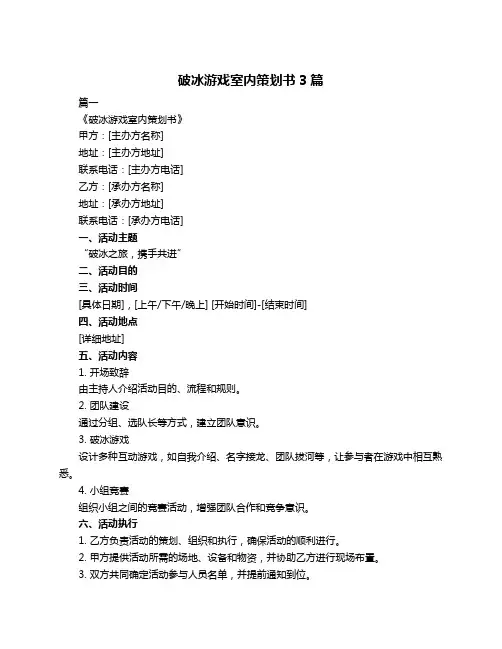 破冰游戏室内策划书 3 篇

篇一

《破冰游戏室内策划书》

甲方：[主办方名称]

地址：[主办方地址]

联系电话：[主办方电话]

乙方：[承办方名称]

地址：[承办方地址]

联系电话：[承办方电话]

一、活动主题

“破冰之旅，携手共进”

二、活动目的

三、活动时间

[具体日期]，[上午/下午/晚上] [开始时间]-[结束时间]

四、活动地点

[详细地址]

五、活动内容

1. 开场致辞

由主持人介绍活动目的、流程和规则。

2. 团队建设

通过分组、选队长等方式，建立团队意识。

3. 破冰游戏

设计多种互动游戏，如自我介绍、名字接龙、团队拔河等，让参与者在游戏中相互熟悉。

4. 小组竞赛

组织小组之间的竞赛活动，增强团队合作和竞争意识。

六、活动执行

1. 乙方负责活动的策划、组织和执行，确保活动的顺利进行。

2. 甲方提供活动所需的场地、设备和物资，并协助乙方进行现场布置。

3. 双方共同确定活动参与人员名单，并提前通知到位。